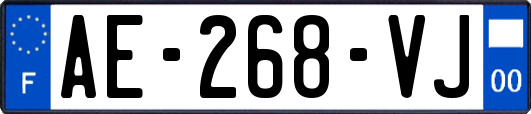 F
AE-268-VJ
00